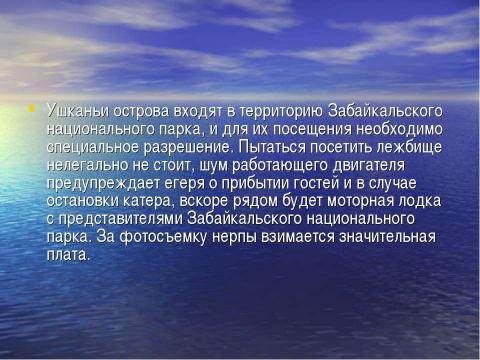 Ушканьи острова входят в территорию Забайкальского национального парка, и для их посещения необходимо специальное разрешение. Пытаться посетить лежбище нелегально не стоит, шум работающего двигателя предупреждает егеря о прибытии гостей и в случае остановки катера, вскоре рядом будет моторная лодка с представителями Забайкальского национального парка. За фотосъемку нерпы взимается значительная плата.